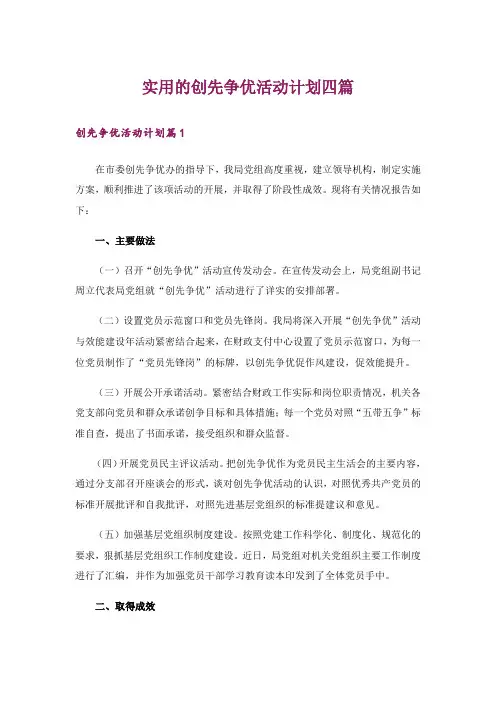 实用的创先争优活动计划四篇

创先争优活动计划篇1

在市委创先争优办的指导下，我局党组高度重视，建立领导机构，制定实施方案，顺利推进了该项活动的开展，并取得了阶段性成效。现将有关情况报告如下：

一、主要做法

（一）召开“创先争优”活动宣传发动会。在宣传发动会上，局党组副书记周立代表局党组就“创先争优”活动进行了详实的安排部署。

（二）设置党员示范窗口和党员先锋岗。我局将深入开展“创先争优”活动与效能建设年活动紧密结合起来，在财政支付中心设置了党员示范窗口，为每一位党员制作了“党员先锋岗”的标牌，以创先争优促作风建设，促效能提升。

（三）开展公开承诺活动。紧密结合财政工作实际和岗位职责情况，机关各党支部向党员和群众承诺创争目标和具体措施；每一个党员对照“五带五争”标准自查，提出了书面承诺，接受组织和群众监督。

（四）开展党员民主评议活动。把创先争优作为党员民主生活会的主要内容，通过分支部召开座谈会的形式，谈对创先争优活动的认识，对照优秀共产党员的标准开展批评和自我批评，对照先进基层党组织的标准提建议和意见。

（五）加强基层党组织制度建设。按照党建工作科学化、制度化、规范化的要求，狠抓基层党组织工作制度建设。近日，局党组对机关党组织主要工作制度进行了汇编，并作为加强党员干部学习教育读本印发到了全体党员手中。

二、取得成效